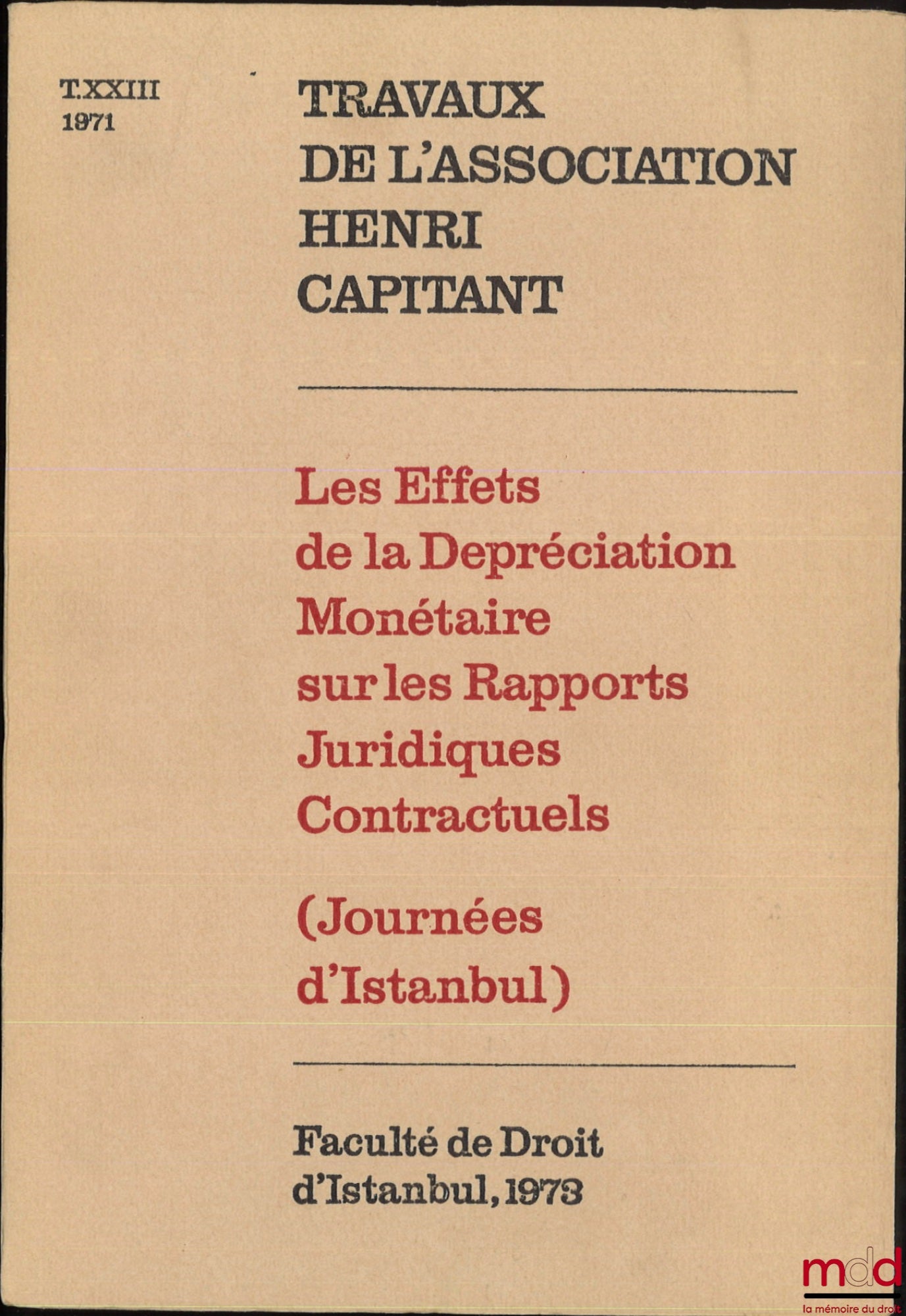 T.XXIII
1971

TRAVAUX DE L'ASSOCIATION HENRI CAPITANT

Les Effets de la Depréciation Monétaire sur les Rapports Juridiques Contractuels

(Journées d'Istanbul)

Faculté de Droit d'Istanbul, 1973

mdd
la mémoire du droit